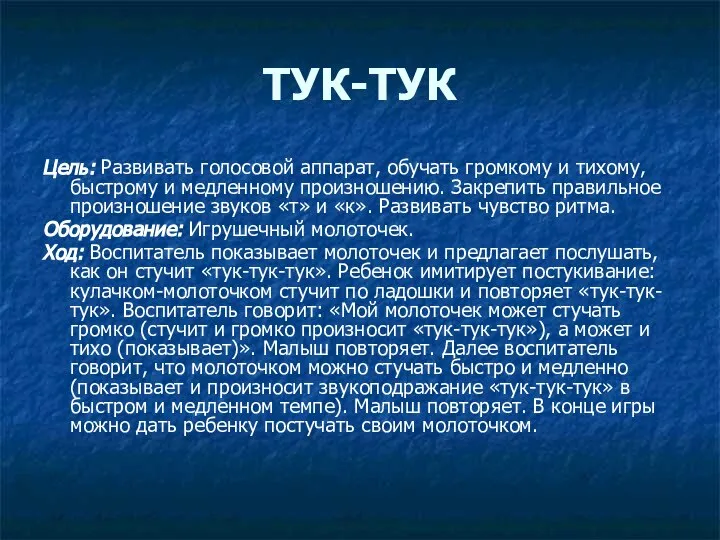 ТУК-ТУК

Цель: Развивать голосовой аппарат, обучать громкому и тихому, быстрому и медленному произношению. Закрепить правильное произношение звуков «т» и «к». Развивать чувство ритма.

Оборудование: Игрушечный молоточек.

Ход: Воспитатель показывает молоточек и предлагает послушать, как он стучит «тук-тук-тук». Ребенок имитирует постукивание: кулачком-молоточком стучит по ладошки и повторяет «тук-тук-тук». Воспитатель говорит: «Мой молоточек может стучать громко (стучит и громко произносит «тук-тук-тук»), а может и тихо (показывает)». Малыш повторяет. Далее воспитатель говорит, что молоточком можно стучать быстро и медленно (показывает и произносит звукоподражание «тук-тук-тук» в быстром и медленном темпе). Малыш повторяет. В конце игры можно дать ребенку постучать своим молоточком.